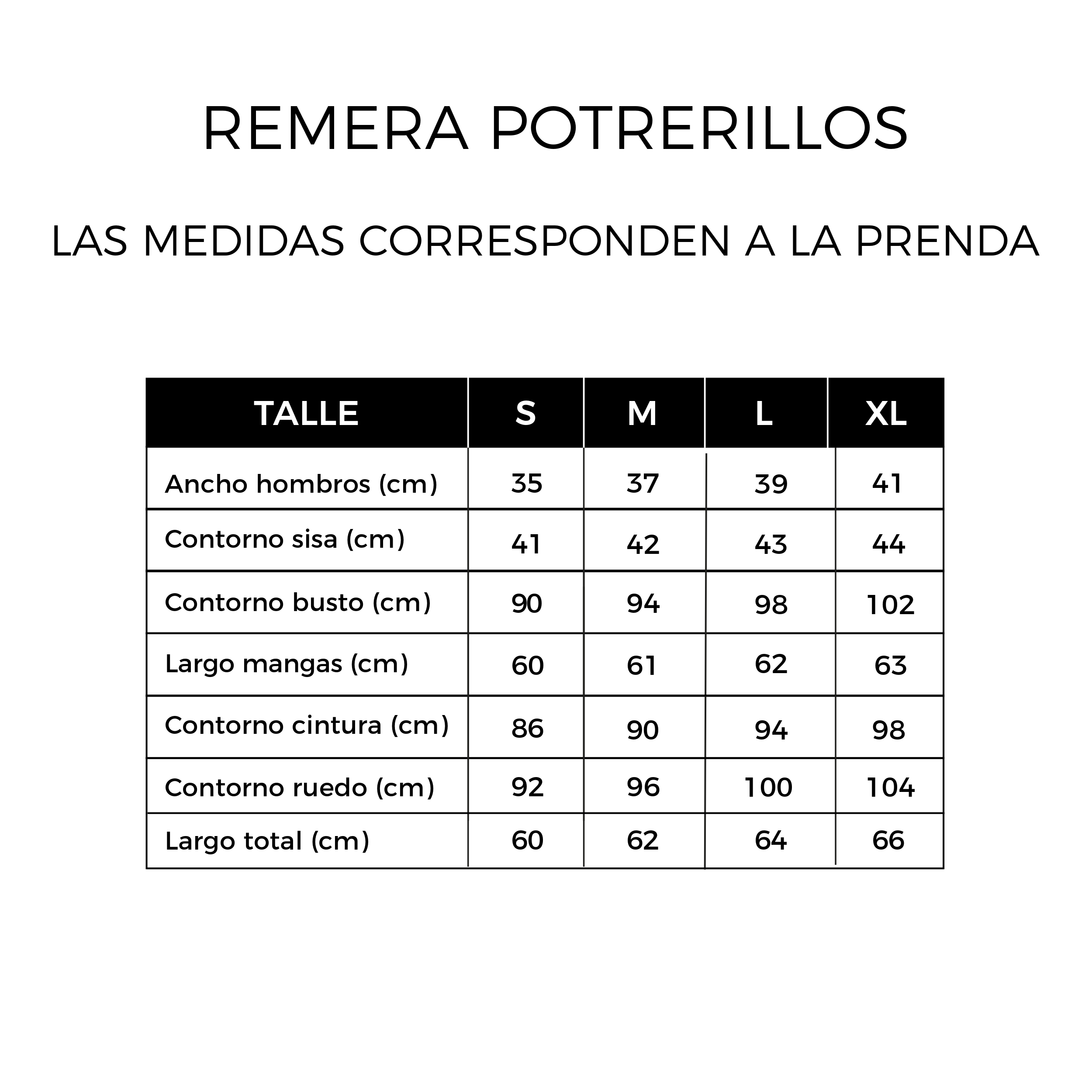 REMERA POTRERILLOS

LAS MEDIDAS CORRESPONDEN A LA PRENDA

| TALLE | S | M | L | XL |
|---|---|---|---|---|
| Ancho hombros (cm) | 35 | 37 | 39 | 41 |
| Contorno sisa (cm) | 41 | 42 | 43 | 44 |
| Contorno busto (cm) | 90 | 94 | 98 | 102 |
| Largo mangas (cm) | 60 | 61 | 62 | 63 |
| Contorno cintura (cm) | 86 | 90 | 94 | 98 |
| Contorno ruedo (cm) | 92 | 96 | 100 | 104 |
| Largo total (cm) | 60 | 62 | 64 | 66 |